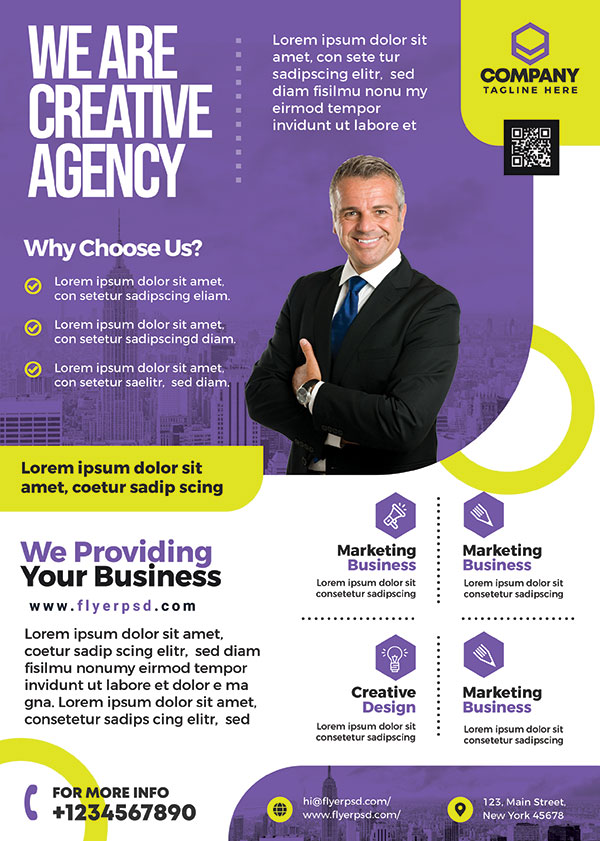 WE ARE CREATIVE AGENCY

Lorem ipsum dolor sit amet, con sete tur sadipscing elitr, sed diam fisilmu nonu my eirmod tempor invidunt ut labore et

COMPANY
TAGLINE HERE

Why Choose Us?

Lorem ipsum dolor sit amet, con setetur sadipscing eliam.

Lorem ipsum dolor sit amet, con setetur sadipscingd diam.

Lorem ipsum dolor sit amet, con setetur saelitr, sed diam.

Lorem ipsum dolor sit amet, coetur sadip scing

We Providing
Your Business

www.flyerpsd.com

Lorem ipsum dolor sit amet, coetur sadip scing elitr, sed diam fisilmu nonumy eirmod tempor invidunt ut labore et dolor e ma gna. Lorem ipsum dolor sit amet, consetetur sadips cing elitr, sed

Marketing
Business
Lorem ipsum dolor sit consetetur sadipscing

Marketing
Business
Lorem ipsum dolor sit consetetur sadipscing

Creative
Design
Lorem ipsum dolor sit consetetur sadipscing

Marketing
Business
Lorem ipsum dolor sit consetetur sadipscing

FOR MORE INFO
+1234567890

hi@flyerpsd.com/
www.flyerpsd.com/

123, Main Street,
New York 45678